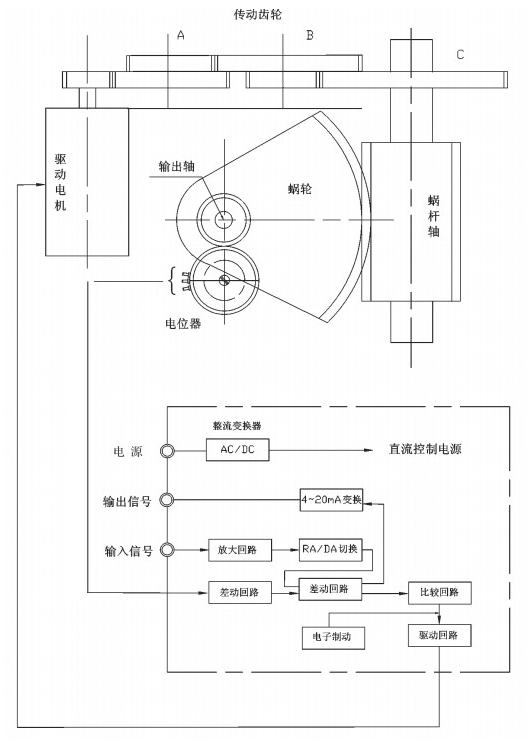 传动齿轮

A

B

C

驱动电机

输出轴

蜗轮

蜗杆轴

电位器

整流变换器

电 源

AC/DC

直流控制电源

输出信号

4~20mA变换

输入信号

放大回路

RA/DA切换

差动回路

差动回路

比较回路

电子制动

驱动回路